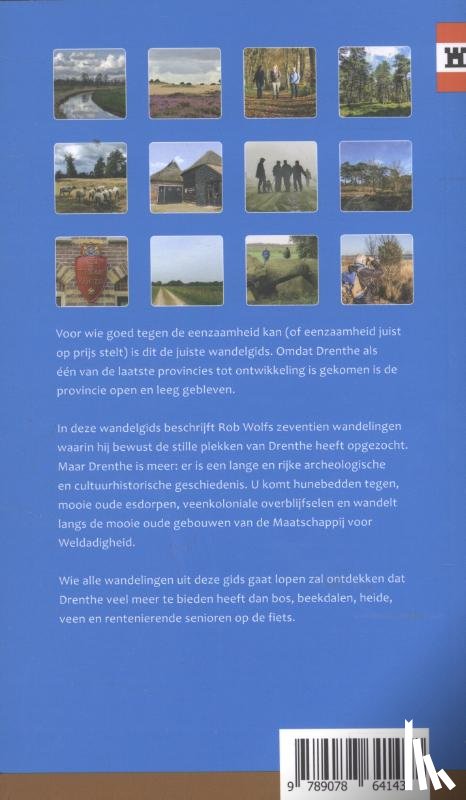 Voor wie goed tegen de eenzaamheid kan (of eenzaamheid juist op prijs stelt) is dit de juiste wandelgids. Omdat Drenthe als één van de laatste provincies tot ontwikkeling is gekomen is de provincie open en leeg gebleven.

In deze wandelgids beschrijft Rob Wolfs zeventien wandelingen waarin hij bewust de stille plekken van Drenthe heeft opgezocht. Maar Drenthe is meer: er is een lange en rijke archeologische en cultuurhistorische geschiedenis. U komt hunebedden tegen, mooie oude esdorpen, veenkoloniale overblijfselen en wandelt langs de mooie oude gebouwen van de Maatschappij voor Weldadigheid.

Wie alle wandelingen uit deze gids gaat lopen zal ontdekken dat Drenthe veel meer te bieden heeft dan bos, beekdalen, heide, veen en rentenierende senioren op de fiets.

9 789078 64143